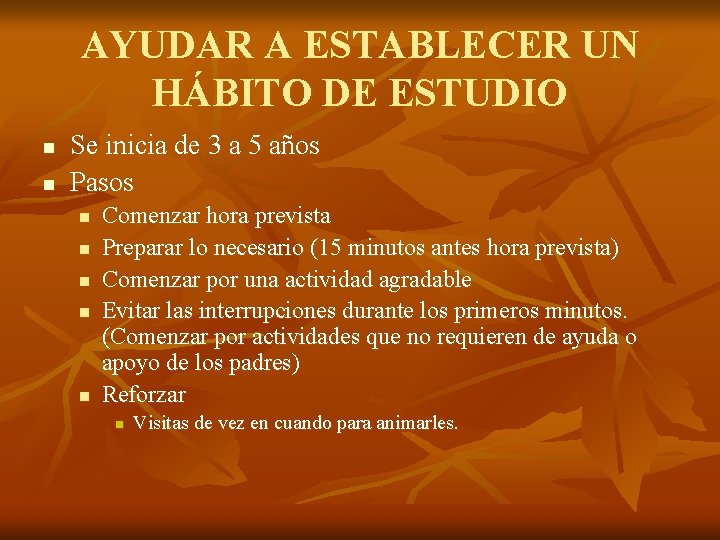 AYUDAR A ESTABLECER UN HÁBITO DE ESTUDIO

- Se inicia de 3 a 5 años
- Pasos
  - Comenzar hora prevista
  - Preparar lo necesario (15 minutos antes hora prevista)
  - Comenzar por una actividad agradable
  - Evitar las interrupciones durante los primeros minutos. (Comenzar por actividades que no requieren de ayuda o apoyo de los padres)
  - Reforzar
    - Visitas de vez en cuando para animarles.